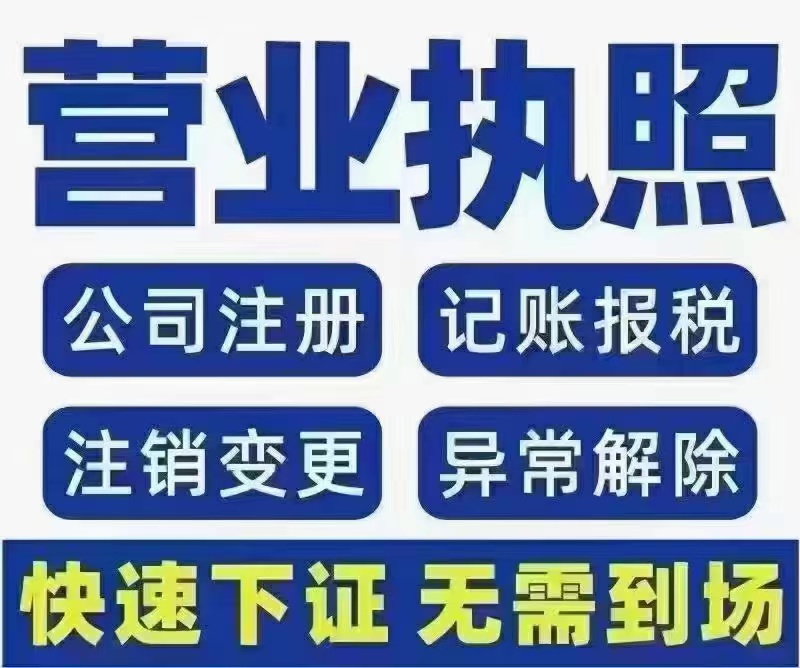 营业执照

公司注册 记账报税

注销变更 异常解除

快速下证 无需到场